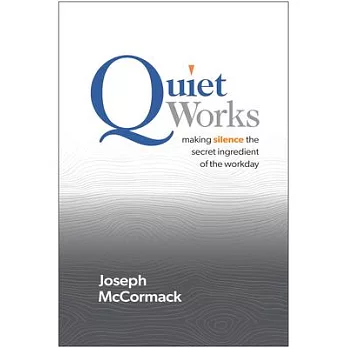 Quiet
Works

making silence the secret ingredient of the workday

Joseph McCormack